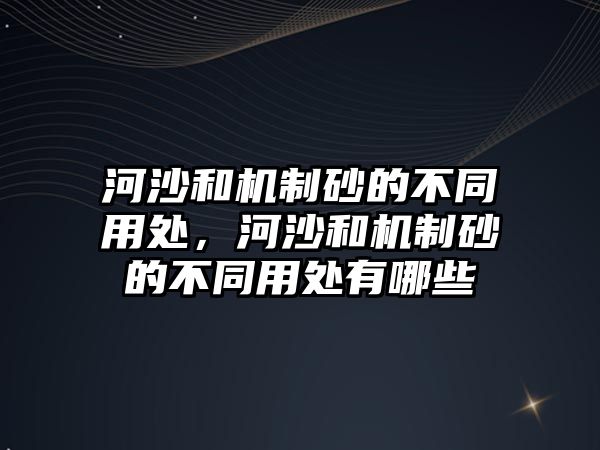 河沙和机制砂的不同用处，河沙和机制砂的不同用处有哪些